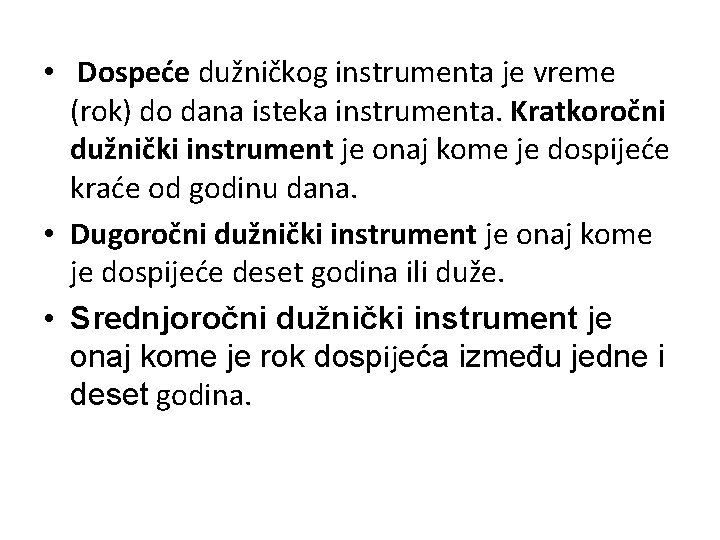 • Dospeće dužničkog instrumenta je vreme (rok) do dana isteka instrumenta. Kratkoročni dužnički instrument je onaj kome je dospijeće kraće od godinu dana.

• Dugoročni dužnički instrument je onaj kome je dospijeće deset godina ili duže.

• Srednjoročni dužnički instrument je onaj kome je rok dospijeća između jedne i deset godina.